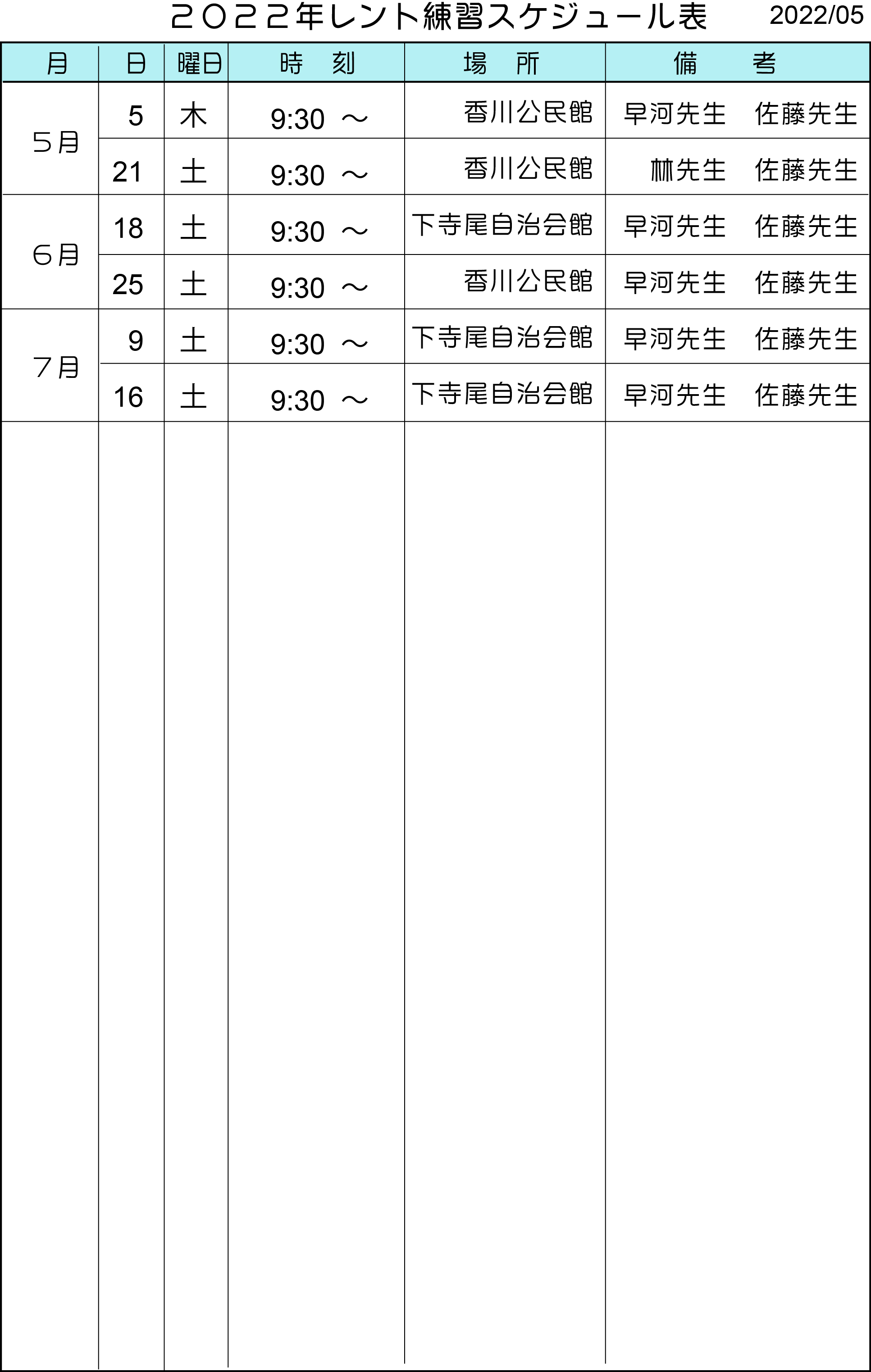 ２０２２年レント練習スケジュール表 2022/05

| 月 | 日 | 曜日 | 時　刻 | 場　所 | 備　考 |
|---|---|---|---|---|---|
| 5月 | 5 | 木 | 9:30 ～ | 香川公民館 | 早河先生　佐藤先生 |
| | 21 | 土 | 9:30 ～ | 香川公民館 | 林先生　佐藤先生 |
| 6月 | 18 | 土 | 9:30 ～ | 下寺尾自治会館 | 早河先生　佐藤先生 |
| | 25 | 土 | 9:30 ～ | 香川公民館 | 早河先生　佐藤先生 |
| 7月 | 9 | 土 | 9:30 ～ | 下寺尾自治会館 | 早河先生　佐藤先生 |
| | 16 | 土 | 9:30 ～ | 下寺尾自治会館 | 早河先生　佐藤先生 |